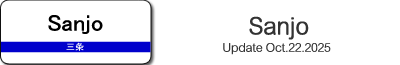 Sanjo
三条

Sanjo
Update Oct.22.2025